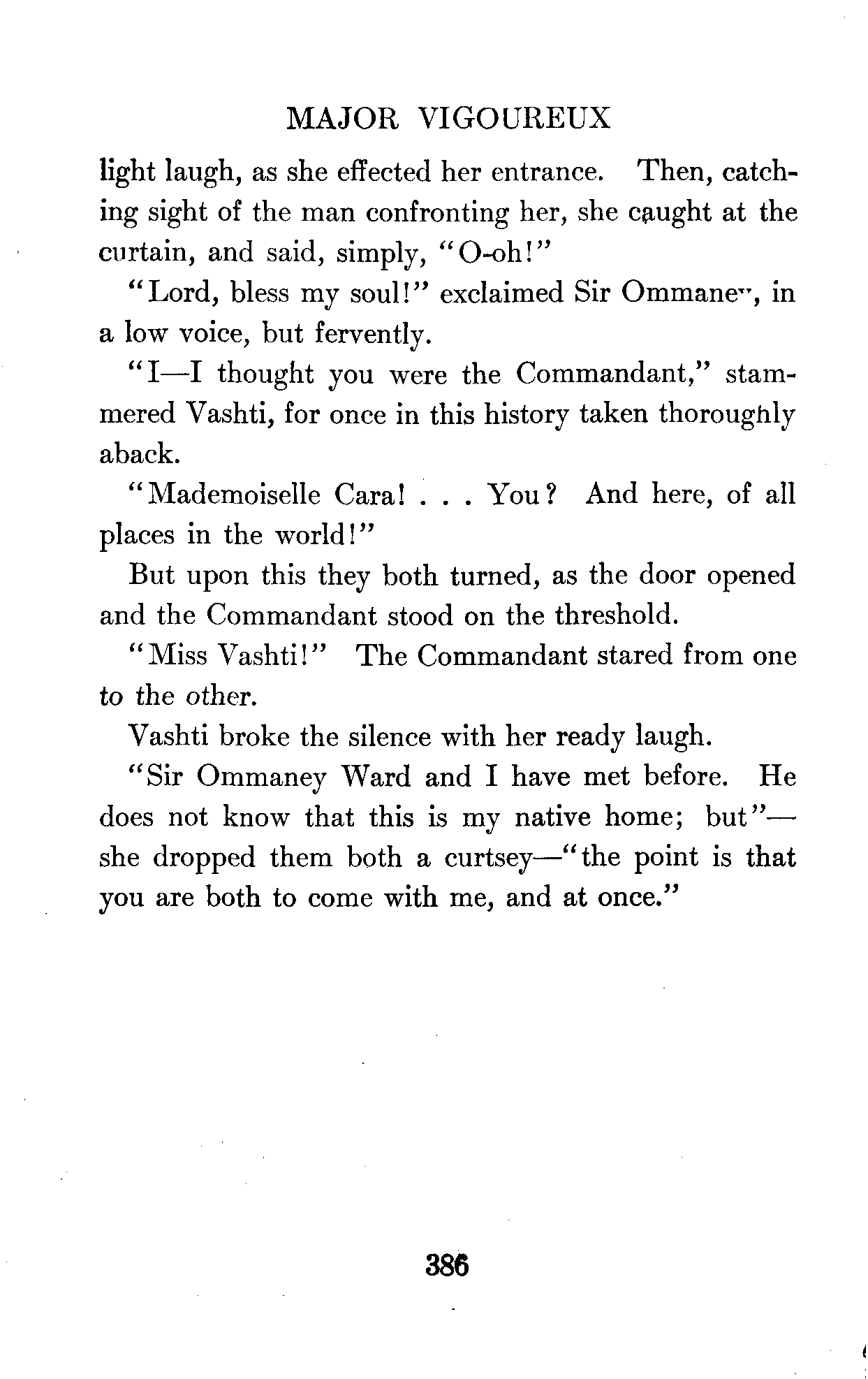 MAJOR VIGOUREUX

light laugh, as she effected her entrance. Then, catching sight of the man confronting her, she caught at the curtain, and said, simply, "O-oh!"

"Lord, bless my soul!" exclaimed Sir Ommaney, in a low voice, but fervently.

"I—I thought you were the Commandant," stammered Vashti, for once in this history taken thoroughly aback.

"Mademoiselle Cara! . . . You? And here, of all places in the world!"

But upon this they both turned, as the door opened and the Commandant stood on the threshold.

"Miss Vashti!" The Commandant stared from one to the other.

Vashti broke the silence with her ready laugh.

"Sir Ommaney Ward and I have met before. He does not know that this is my native home; but"—she dropped them both a curtsey—"the point is that you are both to come with me, and at once."

386